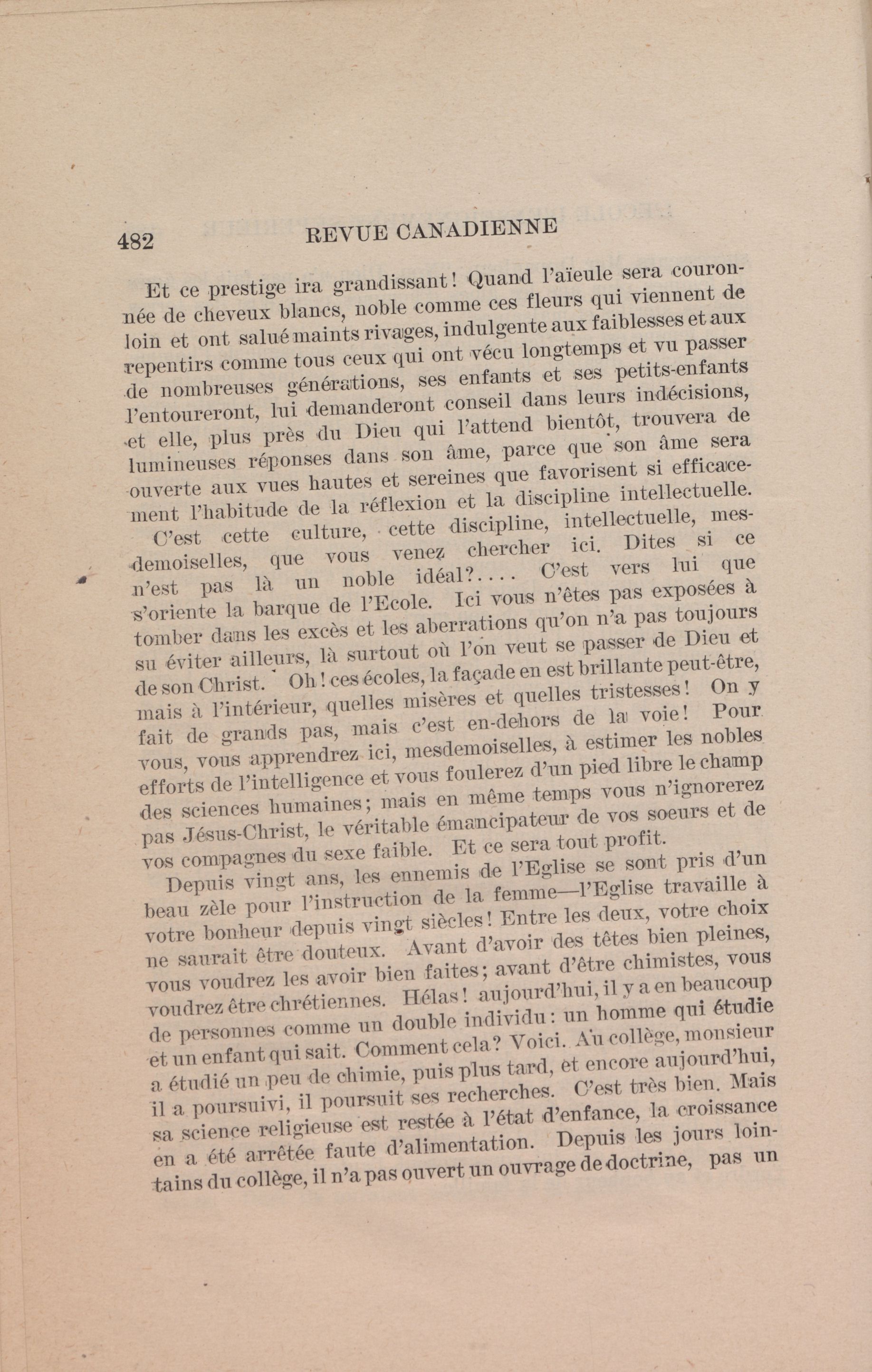 482 REVUE CANADIENNE

Et ce prestige ira grandissant! Quand l'aïeule sera couronnée de cheveux blancs, noble comme ces fleurs qui viennent de loin et ont salué maints rivages, indulgente aux faiblesses et aux repentirs comme tous ceux qui ont vécu longtemps et vu passer de nombreuses générations, ses enfants et ses petits-enfants l'entoureront, lui demanderont conseil dans leurs indécisions, et elle, plus près du Dieu qui l'attend bientôt, trouvera de lumineuses réponses dans son âme, parce que son âme sera ouverte aux vues hautes et sereines que favorisent si efficacement l'habitude de la réflexion et la discipline intellectuelle.

C'est cette culture, cette discipline, intellectuelle, mesdemoiselles, que vous venez chercher ici. Dites si ce n'est pas là un noble idéal?.... C'est vers lui que s'oriente la barque de l'Ecole. Ici vous n'êtes pas exposées à tomber dans les excès et les aberrations qu'on n'a pas toujours su éviter ailleurs, là surtout où l'on veut se passer de Dieu et de son Christ. Oh! ces écoles, la façade en est brillante peut-être, mais à l'intérieur, quelles misères et quelles tristesses! On y fait de grands pas, mais c'est en-dehors de la voie! Pour vous, vous apprendrez ici, mesdemoiselles, à estimer les nobles efforts de l'intelligence et vous foulerez d'un pied libre le champ des sciences humaines; mais en même temps vous n'ignorerez pas Jésus-Christ, le véritable émancipateur de vos soeurs et de vos compagnes du sexe faible. Et ce sera tout profit.

Depuis vingt ans, les ennemis de l'Eglise se sont pris d'un beau zèle pour l'instruction de la femme—l'Eglise travaille à votre bonheur depuis vingt siècles! Entre les deux, votre choix ne saurait être douteux. Avant d'avoir des têtes bien pleines, vous voudrez les avoir bien faites; avant d'être chimistes, vous voudrez être chrétiennes. Hélas! aujourd'hui, il y a en beaucoup de personnes comme un double individu: un homme qui étudie et un enfant qui sait. Comment cela? Voici. Au collège, monsieur a étudié un peu de chimie, puis plus tard, et encore aujourd'hui, il a poursuivi, il poursuit ses recherches. C'est très bien. Mais sa science religieuse est restée à l'état d'enfance, la croissance en a été arrêtée faute d'alimentation. Depuis les jours lointains du collège, il n'a pas ouvert un ouvrage de doctrine, pas un